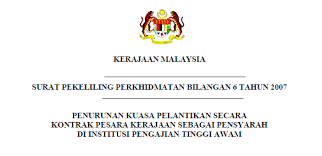 KERAJAAN MALAYSIA

SURAT PEKELILING PERKHIDMATAN BILANGAN 6 TAHUN 2007

PENURUNAN KUASA PELANTIKAN SECARA KONTRAK PESARA KERAJAAN SEBAGAI PENSYARAH DI INSTITUSI PENGAJIAN TINGGI AWAM